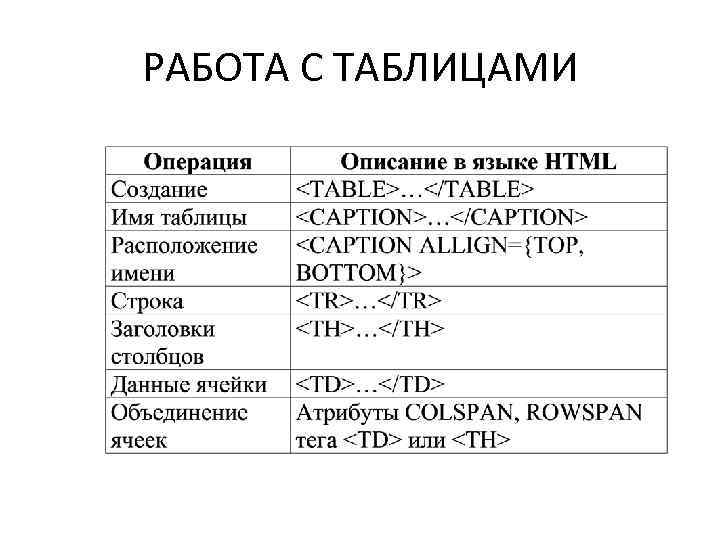 РАБОТА С ТАБЛИЦАМИ

| Операция | Описание в языке HTML |
|---|---|
| Создание | <TABLE>…</TABLE> |
| Имя таблицы | <CAPTION>…</CAPTION> |
| Расположение имени | <CAPTION ALLIGN={TOP, BOTTOM}> |
| Строка | <TR>…</TR> |
| Заголовки столбцов | <TH>…</TH> |
| Данные ячейки | <TD>…</TD> |
| Объединение ячеек | Атрибуты COLSPAN, ROWSPAN тега <TD> или <TH> |